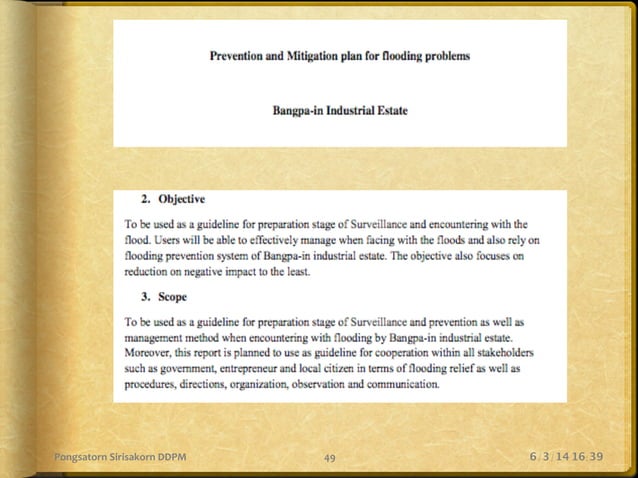 Prevention and Mitigation plan for flooding problems

Bangpa-in Industrial Estate

2. Objective

To be used as a guideline for preparation stage of Surveillance and encountering with the flood. Users will be able to effectively manage when facing with the floods and also rely on flooding prevention system of Bangpa-in industrial estate. The objective also focuses on reduction on negative impact to the least.

3. Scope

To be used as a guideline for preparation stage of Surveillance and prevention as well as management method when encountering with flooding by Bangpa-in industrial estate. Moreover, this report is planned to use as guideline for cooperation within all stakeholders such as government, entrepreneur and local citizen in terms of flooding relief as well as procedures, directions, organization, observation and communication.

Pongsatorn Sirisakorn DDPM

49

6/3/14 16:39